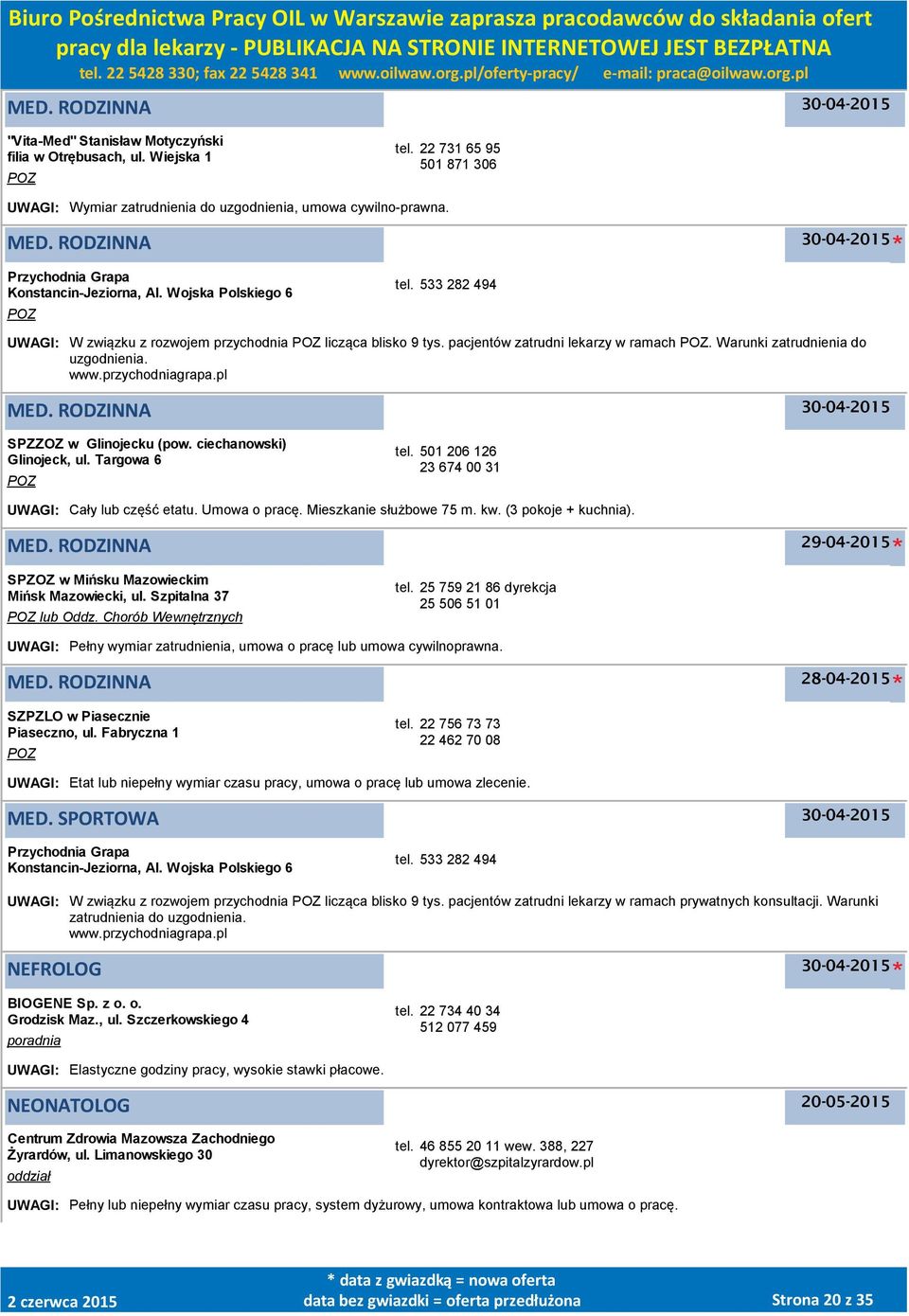 Biuro Pośrednictwa Pracy OIL w Warszawie zaprasza pracodawców do składania ofert pracy dla lekarzy - PUBLIKACJA NA STRONIE INTERNETOWEJ JEST BEZPŁATNA
tel. 22 5428 330; fax 22 5428 341 www.oilwaw.org.pl/oferty-pracy/ e-mail: praca@oilwaw.org.pl

MED. RODZINNA 30-04-2015

"Vita-Med" Stanisław Motyczyński
filia w Otrębusach, ul. Wiejska 1
POZ
tel. 22 731 65 95
501 871 306

UWAGI: Wymiar zatrudnienia do uzgodnienia, umowa cywilno-prawna.

MED. RODZINNA 30-04-2015*

Przychodnia Grapa
Konstancin-Jeziorna, Al. Wojska Polskiego 6
POZ
tel. 533 282 494

UWAGI: W związku z rozwojem przychodnia POZ licząca blisko 9 tys. pacjentów zatrudni lekarzy w ramach POZ. Warunki zatrudnienia do uzgodnienia.
www.przychodniagrapa.pl

MED. RODZINNA 30-04-2015

SPZZOZ w Glinojecku (pow. ciechanowski)
Glinojeck, ul. Targowa 6
POZ
tel. 501 206 126
23 674 00 31

UWAGI: Cały lub część etatu. Umowa o pracę. Mieszkanie służbowe 75 m. kw. (3 pokoje + kuchnia).

MED. RODZINNA 29-04-2015*

SPZOZ w Mińsku Mazowieckim
Mińsk Mazowiecki, ul. Szpitalna 37
POZ lub Oddz. Chorób Wewnętrznych
tel. 25 759 21 86 dyrekcja
25 506 51 01

UWAGI: Pełny wymiar zatrudnienia, umowa o pracę lub umowa cywilnoprawna.

MED. RODZINNA 28-04-2015*

SZPZLO w Piasecznie
Piaseczno, ul. Fabryczna 1
POZ
tel. 22 756 73 73
22 462 70 08

UWAGI: Etat lub niepełny wymiar czasu pracy, umowa o pracę lub umowa zlecenie.

MED. SPORTOWA 30-04-2015

Przychodnia Grapa
Konstancin-Jeziorna, Al. Wojska Polskiego 6
tel. 533 282 494

UWAGI: W związku z rozwojem przychodnia POZ licząca blisko 9 tys. pacjentów zatrudni lekarzy w ramach prywatnych konsultacji. Warunki zatrudnienia do uzgodnienia.
www.przychodniagrapa.pl

NEFROLOG 30-04-2015*

BIOGENE Sp. z o. o.
Grodzisk Maz., ul. Szczerkowskiego 4
poradnia
tel. 22 734 40 34
512 077 459

UWAGI: Elastyczne godziny pracy, wysokie stawki płacowe.

NEONATOLOG 20-05-2015

Centrum Zdrowia Mazowsza Zachodniego
Żyrardów, ul. Limanowskiego 30
oddział
tel. 46 855 20 11 wew. 388, 227
dyrektor@szpitalzyrardow.pl

UWAGI: Pełny lub niepełny wymiar czasu pracy, system dyżurowy, umowa kontraktowa lub umowa o pracę.

2 czerwca 2015
* data z gwiazdką = nowa oferta
data bez gwiazdki = oferta przedłużona
Strona 20 z 35